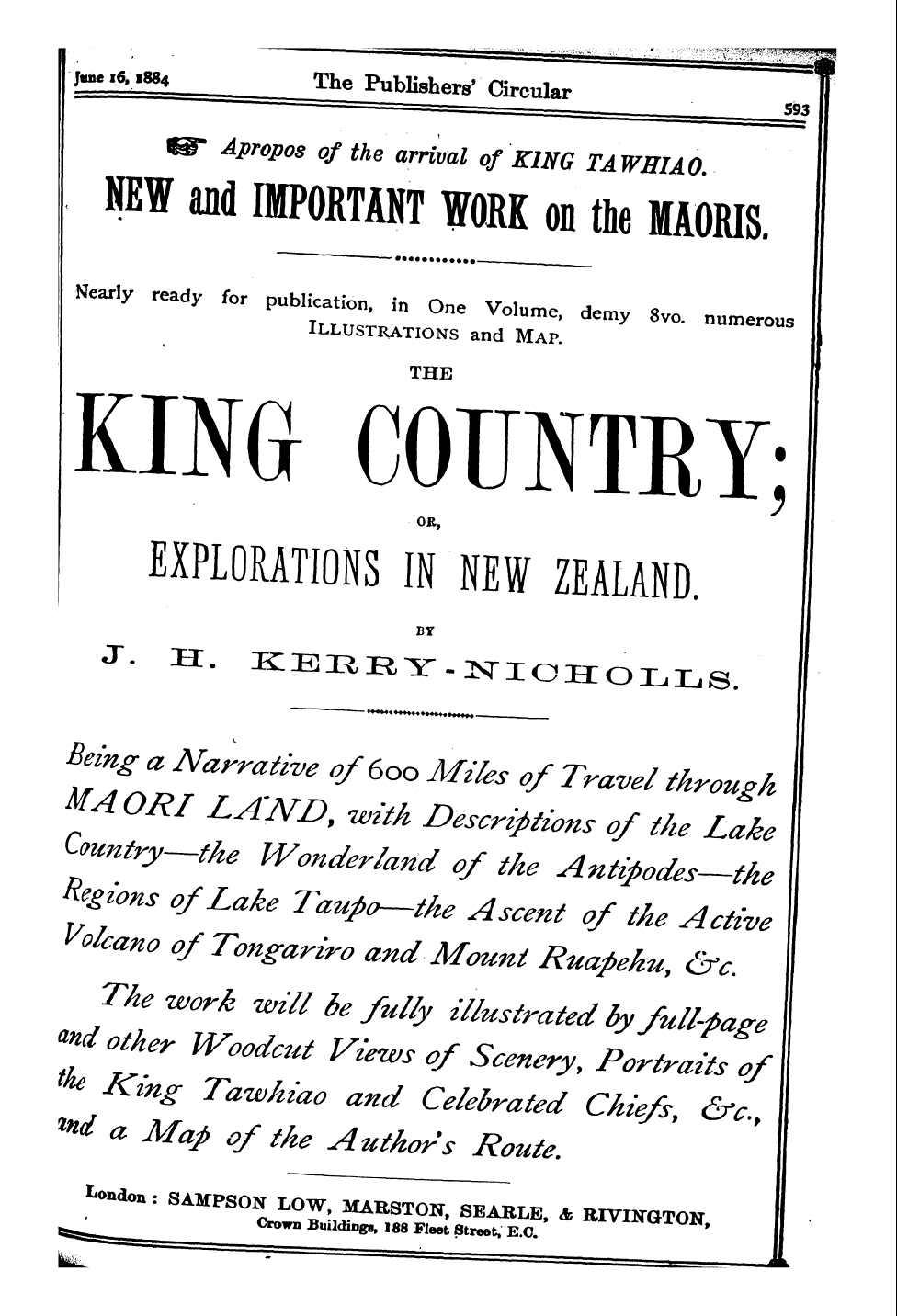 June 16, 1884 The Publishers' Circular 593

Apropos of the arrival of KING TAWHIAO.

NEW and IMPORTANT WORK on the MAORIS.

Nearly ready for publication, in One Volume, demy 8vo. numerous ILLUSTRATIONS and MAP.

THE

KING COUNTRY;

OR,

EXPLORATIONS IN NEW ZEALAND.

BY

J. H. KERRY-NICHOLLS.

Being a Narrative of 600 Miles of Travel through MAORI LAND, with Descriptions of the Lake Country—the Wonderland of the Antipodes—the Regions of Lake Taupo—the Ascent of the Active Volcano of Tongariro and Mount Ruapehu, &c.

The work will be fully illustrated by full-page and other Woodcut Views of Scenery, Portraits of the King Tawhiao and Celebrated Chiefs, &c., and a Map of the Author's Route.

London: SAMPSON LOW, MARSTON, SEARLE, & RIVINGTON, Crown Buildings, 188 Fleet Street, E.C.